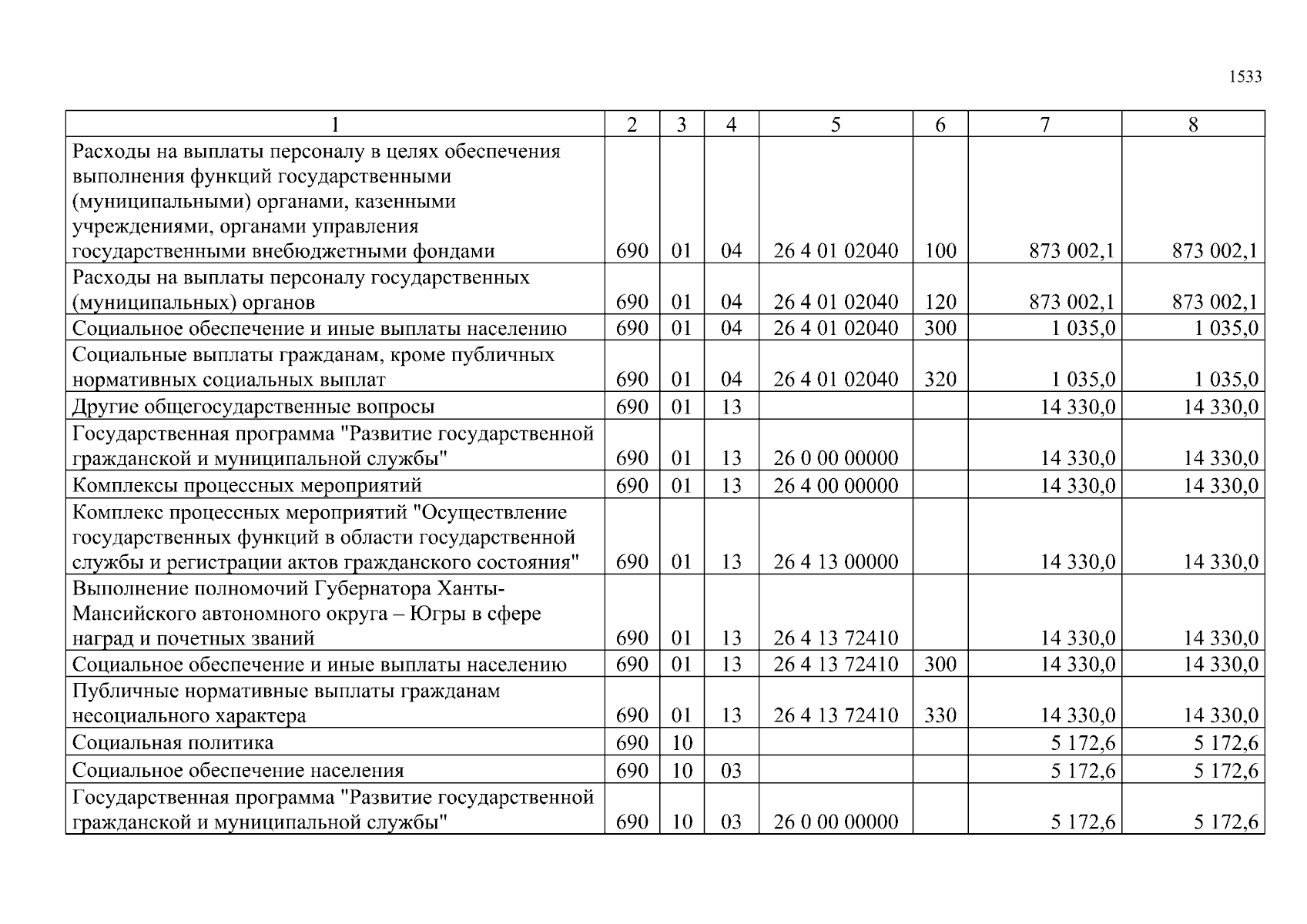 1533

| 1 | 2 | 3 | 4 | 5 | 6 | 7 | 8 |
|---|---|---|---|---|---|---|---|
| Расходы на выплаты персоналу в целях обеспечения выполнения функций государственными (муниципальными) органами, казенными учреждениями, органами управления государственными внебюджетными фондами | 690 | 01 | 04 | 26 4 01 02040 | 100 | 873 002,1 | 873 002,1 |
| Расходы на выплаты персоналу государственных (муниципальных) органов | 690 | 01 | 04 | 26 4 01 02040 | 120 | 873 002,1 | 873 002,1 |
| Социальное обеспечение и иные выплаты населению | 690 | 01 | 04 | 26 4 01 02040 | 300 | 1 035,0 | 1 035,0 |
| Социальные выплаты гражданам, кроме публичных нормативных социальных выплат | 690 | 01 | 04 | 26 4 01 02040 | 320 | 1 035,0 | 1 035,0 |
| Другие общегосударственные вопросы | 690 | 01 | 13 | | | 14 330,0 | 14 330,0 |
| Государственная программа "Развитие государственной гражданской и муниципальной службы" | 690 | 01 | 13 | 26 0 00 00000 | | 14 330,0 | 14 330,0 |
| Комплексы процессных мероприятий | 690 | 01 | 13 | 26 4 00 00000 | | 14 330,0 | 14 330,0 |
| Комплекс процессных мероприятий "Осуществление государственных функций в области государственной службы и регистрации актов гражданского состояния" | 690 | 01 | 13 | 26 4 13 00000 | | 14 330,0 | 14 330,0 |
| Выполнение полномочий Губернатора Ханты-Мансийского автономного округа – Югры в сфере наград и почетных званий | 690 | 01 | 13 | 26 4 13 72410 | | 14 330,0 | 14 330,0 |
| Социальное обеспечение и иные выплаты населению | 690 | 01 | 13 | 26 4 13 72410 | 300 | 14 330,0 | 14 330,0 |
| Публичные нормативные выплаты гражданам несоциального характера | 690 | 01 | 13 | 26 4 13 72410 | 330 | 14 330,0 | 14 330,0 |
| Социальная политика | 690 | 10 | | | | 5 172,6 | 5 172,6 |
| Социальное обеспечение населения | 690 | 10 | 03 | | | 5 172,6 | 5 172,6 |
| Государственная программа "Развитие государственной гражданской и муниципальной службы" | 690 | 10 | 03 | 26 0 00 00000 | | 5 172,6 | 5 172,6 |